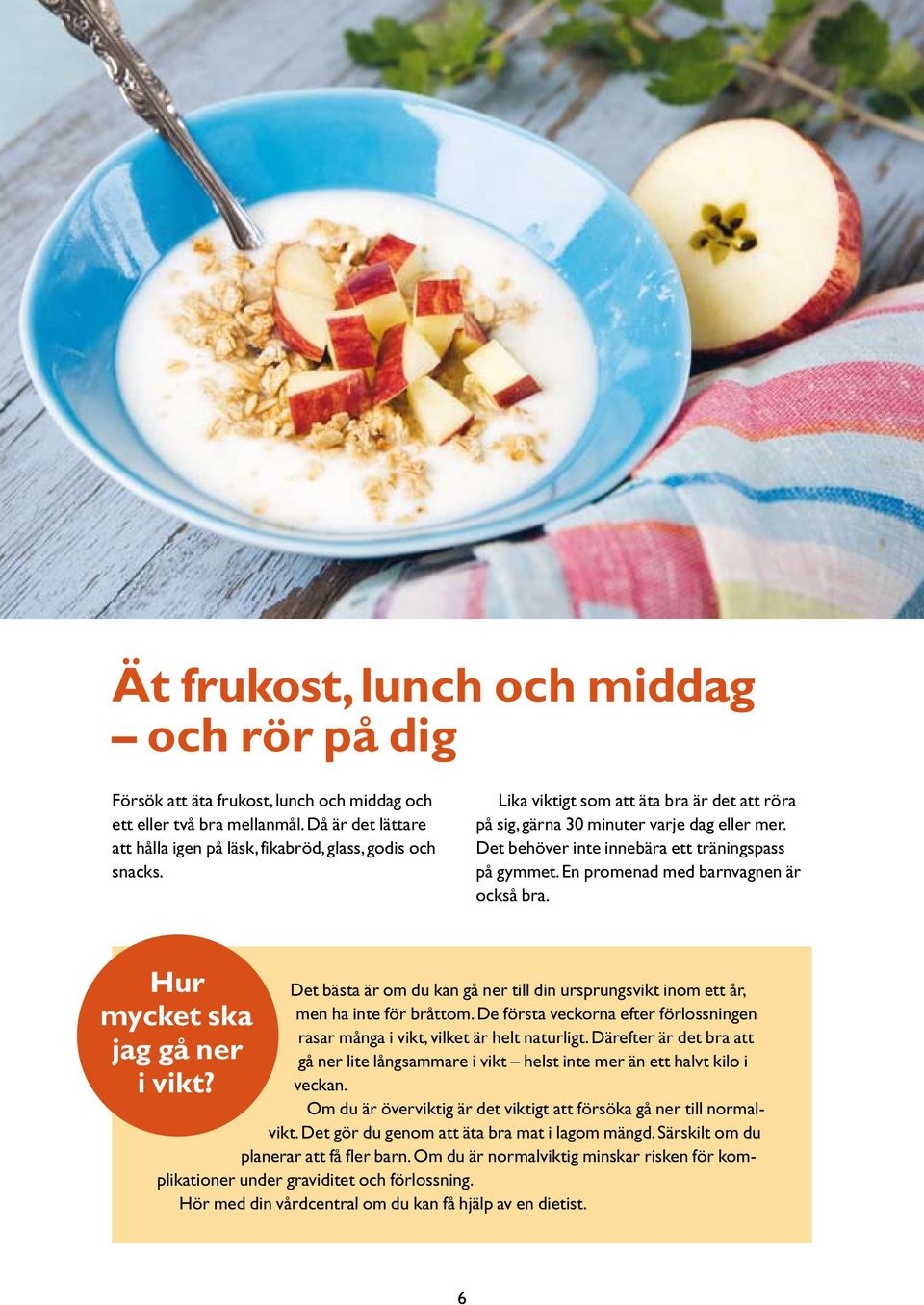 Ät frukost, lunch och middag – och rör på dig

Försök att äta frukost, lunch och middag och ett eller två bra mellanmål. Då är det lättare att hålla igen på läsk, fikabröd, glass, godis och snacks.

Lika viktigt som att äta bra är det att röra på sig, gärna 30 minuter varje dag eller mer. Det behöver inte innebära ett träningspass på gymmet. En promenad med barnvagnen är också bra.

Hur mycket ska jag gå ner i vikt?

Det bästa är om du kan gå ner till din ursprungsvikt inom ett år, men ha inte för bråttom. De första veckorna efter förlossningen rasar många i vikt, vilket är helt naturligt. Därefter är det bra att gå ner lite långsammare i vikt – helst inte mer än ett halvt kilo i veckan.

Om du är överviktig är det viktigt att försöka gå ner till normalvikt. Det gör du genom att äta bra mat i lagom mängd. Särskilt om du planerar att få fler barn. Om du är normalviktig minskar risken för komplikationer under graviditet och förlossning.

Hör med din vårdcentral om du kan få hjälp av en dietist.

6